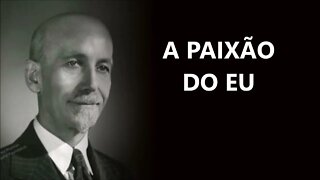 A PAIXÃO
DO EU